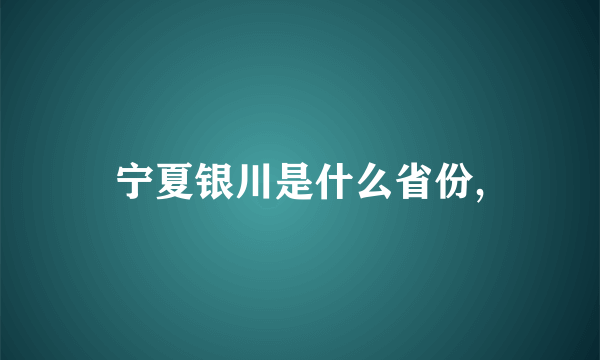 宁夏银川是什么省份,